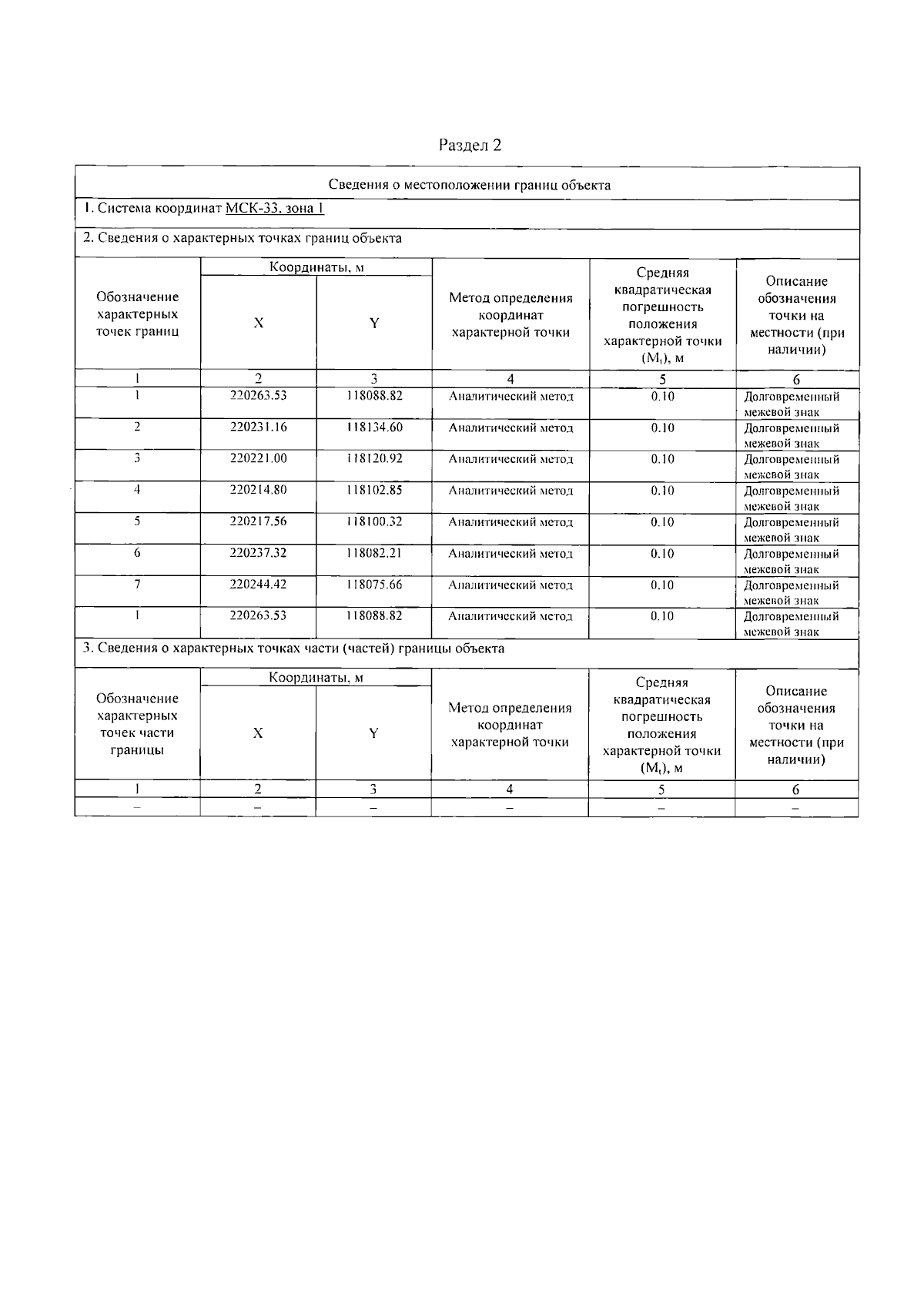 Раздел 2

Сведения о местоположении границ объекта

1. Система координат МСК-33, зона 1

2. Сведения о характерных точках границ объекта

| Обозначение характерных точек границ | Координаты, м X | Координаты, м Y | Метод определения координат характерной точки | Средняя квадратическая погрешность положения характерной точки ($M_t$), м | Описание обозначения точки на местности (при наличии) |
|---|---|---|---|---|---|
| 1 | 2 | 3 | 4 | 5 | 6 |
| 1 | 220263.53 | 118088.82 | Аналитический метод | 0.10 | Долговременный межевой знак |
| 2 | 220231.16 | 118134.60 | Аналитический метод | 0.10 | Долговременный межевой знак |
| 3 | 220221.00 | 118120.92 | Аналитический метод | 0.10 | Долговременный межевой знак |
| 4 | 220214.80 | 118102.85 | Аналитический метод | 0.10 | Долговременный межевой знак |
| 5 | 220217.56 | 118100.32 | Аналитический метод | 0.10 | Долговременный межевой знак |
| 6 | 220237.32 | 118082.21 | Аналитический метод | 0.10 | Долговременный межевой знак |
| 7 | 220244.42 | 118075.66 | Аналитический метод | 0.10 | Долговременный межевой знак |
| 1 | 220263.53 | 118088.82 | Аналитический метод | 0.10 | Долговременный межевой знак |

3. Сведения о характерных точках части (частей) границы объекта

| Обозначение характерных точек части границы | Координаты, м X | Координаты, м Y | Метод определения координат характерной точки | Средняя квадратическая погрешность положения характерной точки ($M_t$), м | Описание обозначения точки на местности (при наличии) |
|---|---|---|---|---|---|
| 1 | 2 | 3 | 4 | 5 | 6 |
| – | – | – | – | – | – |